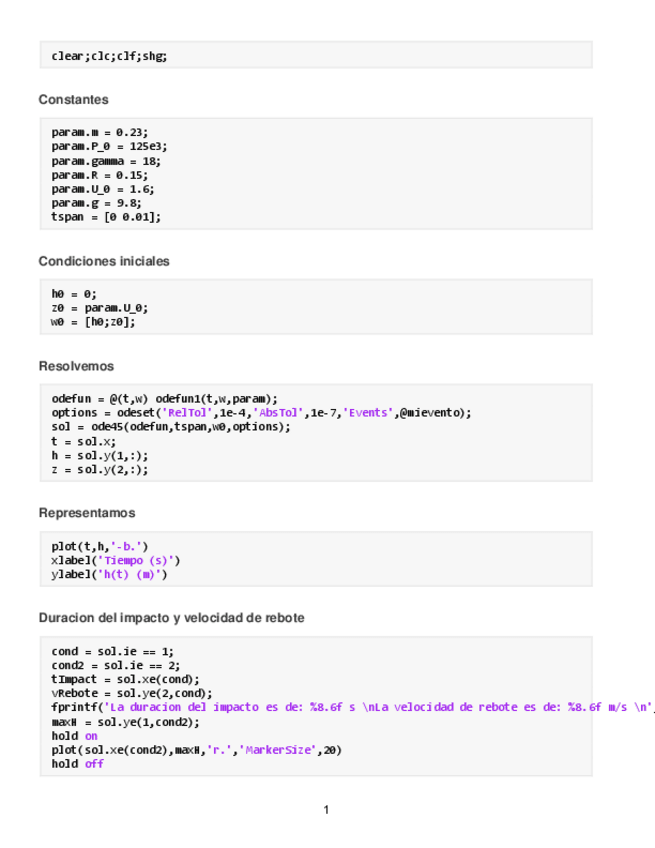 clear;clc;clf;shg;

Constantes

param.m = 0.23;
param.P_0 = 125e3;
param.gamma = 18;
param.R = 0.15;
param.U_0 = 1.6;
param.g = 9.8;
tspan = [0 0.01];

Condiciones iniciales

h0 = 0;
z0 = param.U_0;
w0 = [h0;z0];

Resolvemos

odefun = @(t,w) odefun1(t,w,param);
options = odeset('RelTol',1e-4,'AbsTol',1e-7,'Events',@mievento);
sol = ode45(odefun,tspan,w0,options);
t = sol.x;
h = sol.y(1,:);
z = sol.y(2,:);

Representamos

plot(t,h,'-b.')
xlabel('Tiempo (s)')
ylabel('h(t) (m)')

Duracion del impacto y velocidad de rebote

cond = sol.ie == 1;
cond2 = sol.ie == 2;
tImpact = sol.xe(cond);
vRebote = sol.ye(2,cond);
fprintf('La duracion del impacto es de: %8.6f s \nLa velocidad de rebote es de: %8.6f m/s \n'
maxH = sol.ye(1,cond2);
hold on
plot(sol.xe(cond2),maxH,'r.','MarkerSize',20)
hold off

1